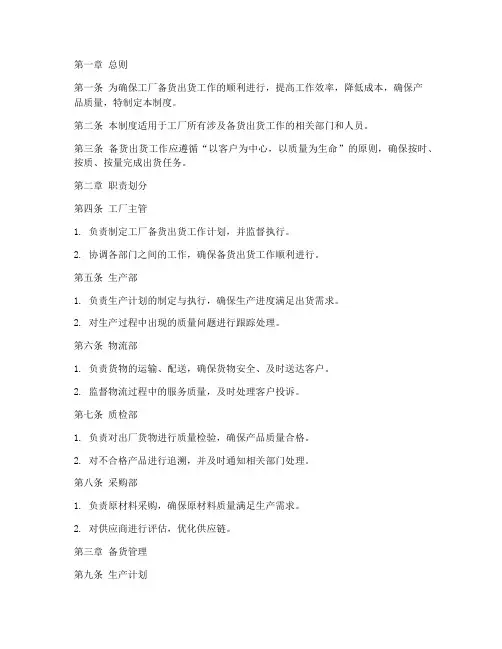 第一章 总则

第一条 为确保工厂备货出货工作的顺利进行，提高工作效率，降低成本，确保产品质量，特制定本制度。

第二条 本制度适用于工厂所有涉及备货出货工作的相关部门和人员。

第三条 备货出货工作应遵循“以客户为中心，以质量为生命”的原则，确保按时、按质、按量完成出货任务。

第二章 职责划分

第四条 工厂主管

1. 负责制定工厂备货出货工作计划，并监督执行。

2. 协调各部门之间的工作，确保备货出货工作顺利进行。

第五条 生产部

1. 负责生产计划的制定与执行，确保生产进度满足出货需求。

2. 对生产过程中出现的质量问题进行跟踪处理。

第六条 物流部

1. 负责货物的运输、配送，确保货物安全、及时送达客户。

2. 监督物流过程中的服务质量，及时处理客户投诉。

第七条 质检部

1. 负责对出厂货物进行质量检验，确保产品质量合格。

2. 对不合格产品进行追溯，并及时通知相关部门处理。

第八条 采购部

1. 负责原材料采购，确保原材料质量满足生产需求。

2. 对供应商进行评估，优化供应链。

第三章 备货管理

第九条 生产计划